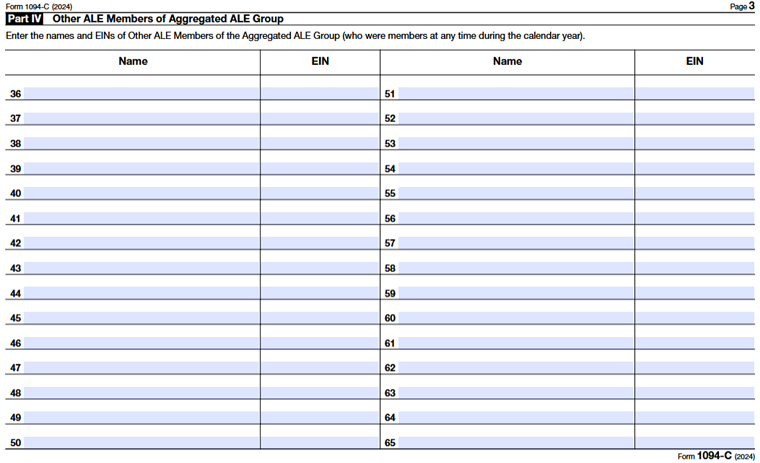 Form 1094-C (2024) Page 3

Part IV Other ALE Members of Aggregated ALE Group

Enter the names and EINs of Other ALE Members of the Aggregated ALE Group (who were members at any time during the calendar year).

| Name | EIN | Name | EIN |
|---|---|---|---|
| 36 | | 51 | |
| 37 | | 52 | |
| 38 | | 53 | |
| 39 | | 54 | |
| 40 | | 55 | |
| 41 | | 56 | |
| 42 | | 57 | |
| 43 | | 58 | |
| 44 | | 59 | |
| 45 | | 60 | |
| 46 | | 61 | |
| 47 | | 62 | |
| 48 | | 63 | |
| 49 | | 64 | |
| 50 | | 65 | |

Form 1094-C (2024)